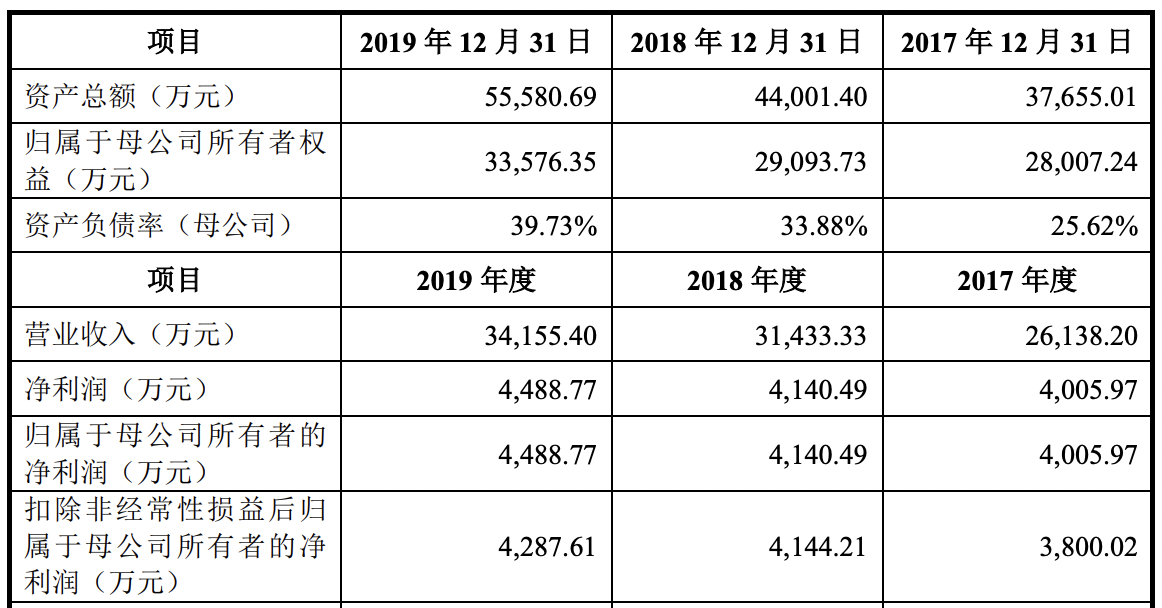 | 项目 | 2019年12月31日 | 2018年12月31日 | 2017年12月31日 |
|---|---|---|---|
| 资产总额（万元） | 55,580.69 | 44,001.40 | 37,655.01 |
| 归属于母公司所有者权益（万元） | 33,576.35 | 29,093.73 | 28,007.24 |
| 资产负债率（母公司） | 39.73% | 33.88% | 25.62% |
| 项目 | 2019年度 | 2018年度 | 2017年度 |
| 营业收入（万元） | 34,155.40 | 31,433.33 | 26,138.20 |
| 净利润（万元） | 4,488.77 | 4,140.49 | 4,005.97 |
| 归属于母公司所有者的净利润（万元） | 4,488.77 | 4,140.49 | 4,005.97 |
| 扣除非经常性损益后归属于母公司所有者的净利润（万元） | 4,287.61 | 4,144.21 | 3,800.02 |